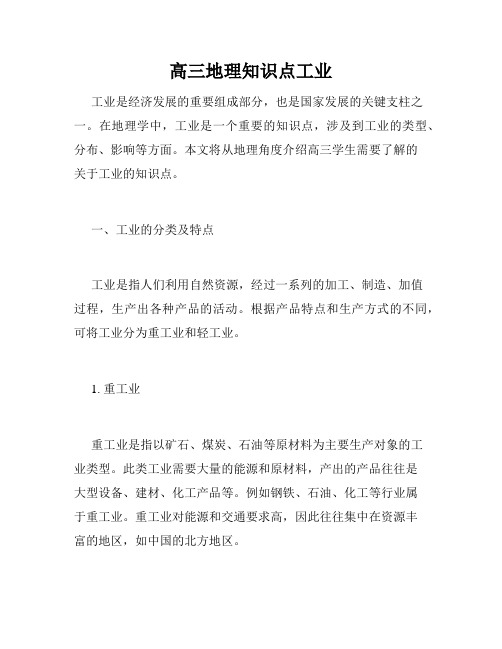 高三地理知识点工业

工业是经济发展的重要组成部分，也是国家发展的关键支柱之一。在地理学中，工业是一个重要的知识点，涉及到工业的类型、分布、影响等方面。本文将从地理角度介绍高三学生需要了解的关于工业的知识点。

一、工业的分类及特点

工业是指人们利用自然资源，经过一系列的加工、制造、加值过程，生产出各种产品的活动。根据产品特点和生产方式的不同，可将工业分为重工业和轻工业。

1. 重工业

重工业是指以矿石、煤炭、石油等原材料为主要生产对象的工业类型。此类工业需要大量的能源和原材料，产出的产品往往是大型设备、建材、化工产品等。例如钢铁、石油、化工等行业属于重工业。重工业对能源和交通要求高，因此往往集中在资源丰富的地区，如中国的北方地区。